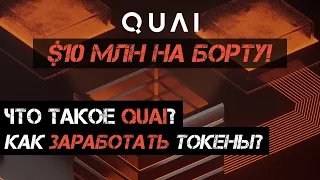 QUAI

$10 МЛН НА БОРТУ!

ЧТО ТАКОЕ QUAI?
КАК ЗАРАБОТАТЬ ТОКЕНЫ?